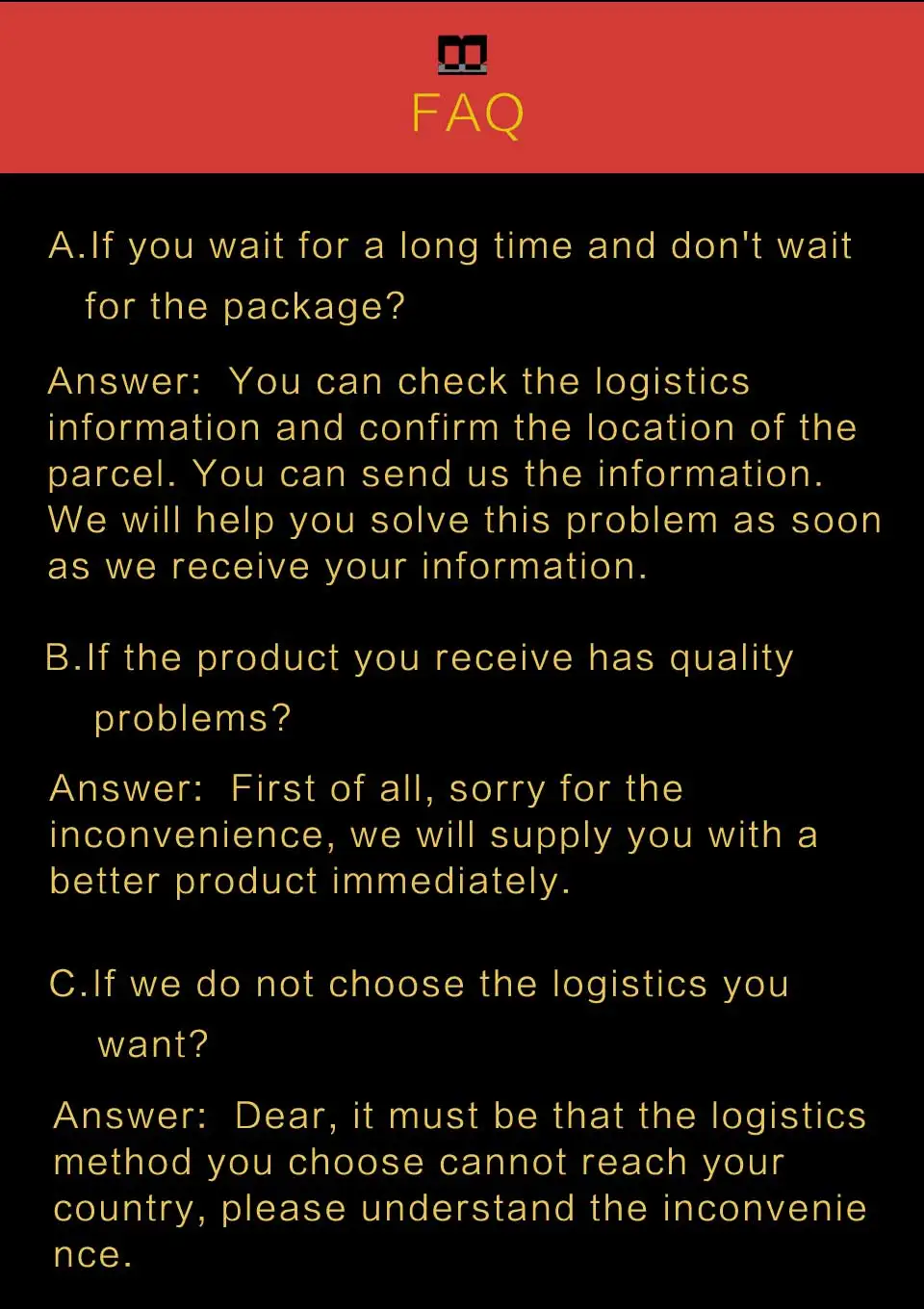 FAQ

A.If you wait for a long time and don't wait for the package?

Answer: You can check the logistics information and confirm the location of the parcel. You can send us the information. We will help you solve this problem as soon as we receive your information.

B.If the product you receive has quality problems?

Answer: First of all, sorry for the inconvenience, we will supply you with a better product immediately.

C.If we do not choose the logistics you want?

Answer: Dear, it must be that the logistics method you choose cannot reach your country, please understand the inconvenience.